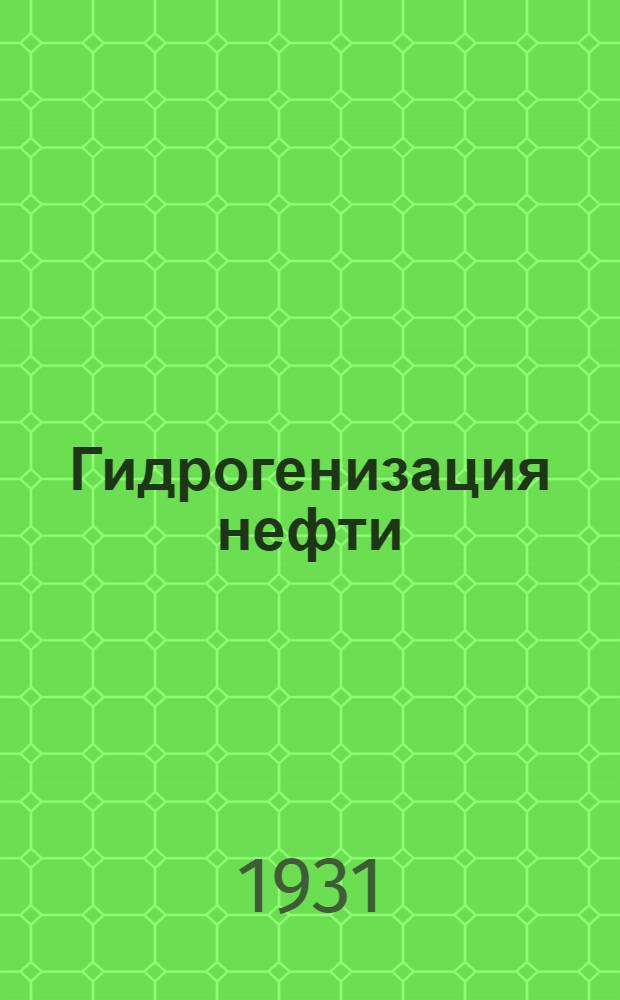 Гидрогенизация нефти

1931